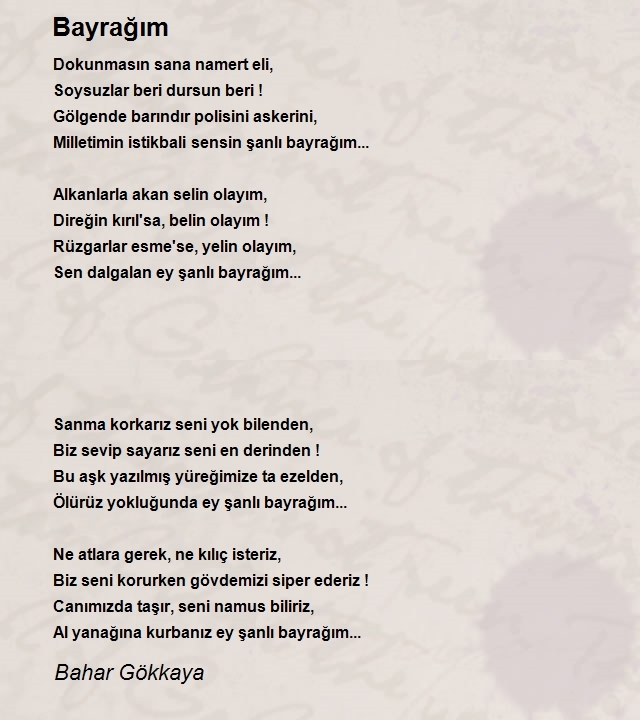 Bayrağım

Dokunmasın sana namert eli,
Soysuzlar beri dursun beri !
Gölgende barındır polisini askerini,
Milletimin istikbali sensin şanlı bayrağım...

Alkanlarla akan selin olayım,
Direğin kırıl'sa, belin olayım !
Rüzgarlar esme'se, yelin olayım,
Sen dalgalan ey şanlı bayrağım...

Sanma korkarız seni yok bilenden,
Biz sevip sayarız seni en derinden !
Bu aşk yazılmış yüreğimize ta ezelden,
Ölürüz yokluğunda ey şanlı bayrağım...

Ne atlara gerek, ne kılıç isteriz,
Biz seni korurken gövdemizi siper ederiz !
Canımızda taşır, seni namus biliriz,
Al yanağına kurbanız ey şanlı bayrağım...

Bahar Gökkaya